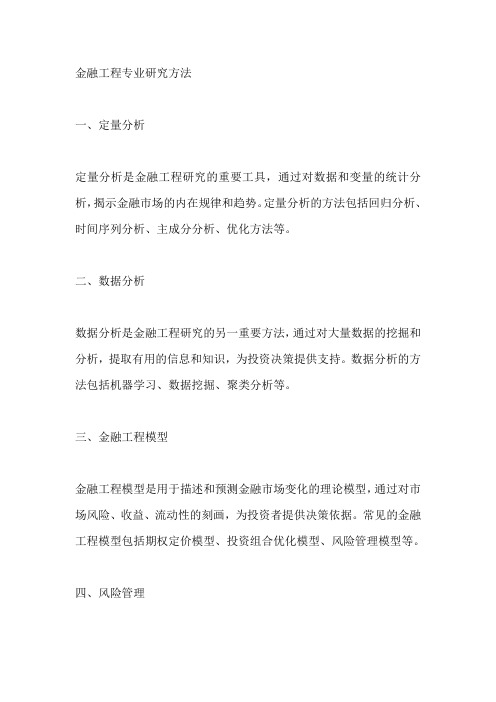 金融工程专业研究方法

一、定量分析

定量分析是金融工程研究的重要工具，通过对数据和变量的统计分析，揭示金融市场的内在规律和趋势。定量分析的方法包括回归分析、时间序列分析、主成分分析、优化方法等。

二、数据分析

数据分析是金融工程研究的另一重要方法，通过对大量数据的挖掘和分析，提取有用的信息和知识，为投资决策提供支持。数据分析的方法包括机器学习、数据挖掘、聚类分析等。

三、金融工程模型

金融工程模型是用于描述和预测金融市场变化的理论模型，通过对市场风险、收益、流动性的刻画，为投资者提供决策依据。常见的金融工程模型包括期权定价模型、投资组合优化模型、风险管理模型等。

四、风险管理